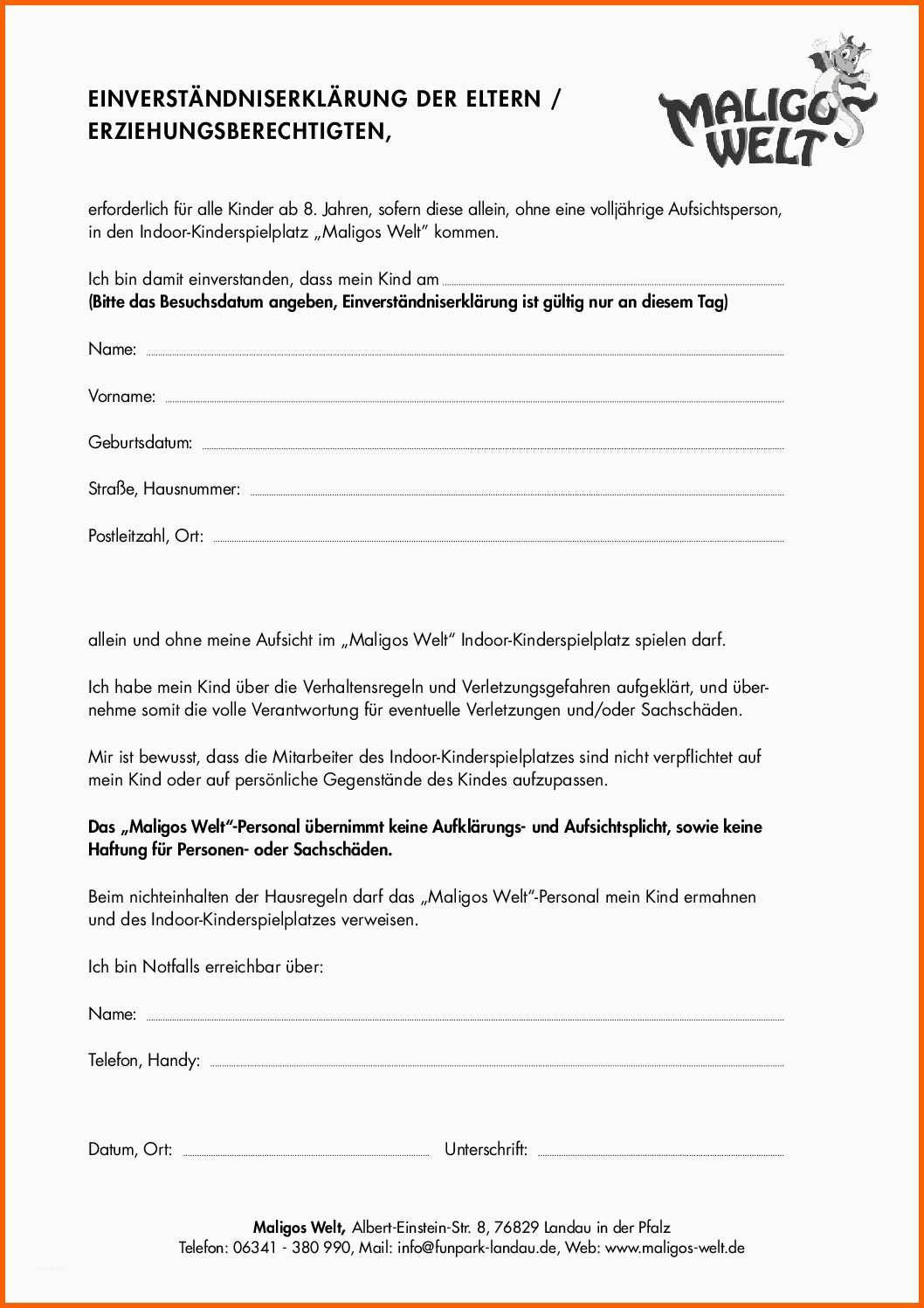 EINVERSTÄNDNISERKLÄRUNG DER ELTERN / ERZIEHUNGSBERECHTIGTEN,

MALIGOS WELT

erforderlich für alle Kinder ab 8. Jahren, sofern diese allein, ohne eine volljährige Aufsichtsperson, in den Indoor-Kinderspielplatz „Maligos Welt" kommen.

Ich bin damit einverstanden, dass mein Kind am
**(Bitte das Besuchsdatum angeben, Einverständniserklärung ist gültig nur an diesem Tag)**

Name:

Vorname:

Geburtsdatum:

Straße, Hausnummer:

Postleitzahl, Ort:

allein und ohne meine Aufsicht im „Maligos Welt" Indoor-Kinderspielplatz spielen darf.

Ich habe mein Kind über die Verhaltensregeln und Verletzungsgefahren aufgeklärt, und übernehme somit die volle Verantwortung für eventuelle Verletzungen und/oder Sachschäden.

Mir ist bewusst, dass die Mitarbeiter des Indoor-Kinderspielplatzes sind nicht verpflichtet auf mein Kind oder auf persönliche Gegenstände des Kindes aufzupassen.

**Das „Maligos Welt"-Personal übernimmt keine Aufklärungs- und Aufsichtsplicht, sowie keine Haftung für Personen- oder Sachschäden.**

Beim nichteinhalten der Hausregeln darf das „Maligos Welt"-Personal mein Kind ermahnen und des Indoor-Kinderspielplatzes verweisen.

Ich bin Notfalls erreichbar über:

Name:

Telefon, Handy:

Datum, Ort: Unterschrift:

**Maligos Welt,** Albert-Einstein-Str. 8, 76829 Landau in der Pfalz
Telefon: 06341 - 380 990, Mail: info@funpark-landau.de, Web: www.maligos-welt.de